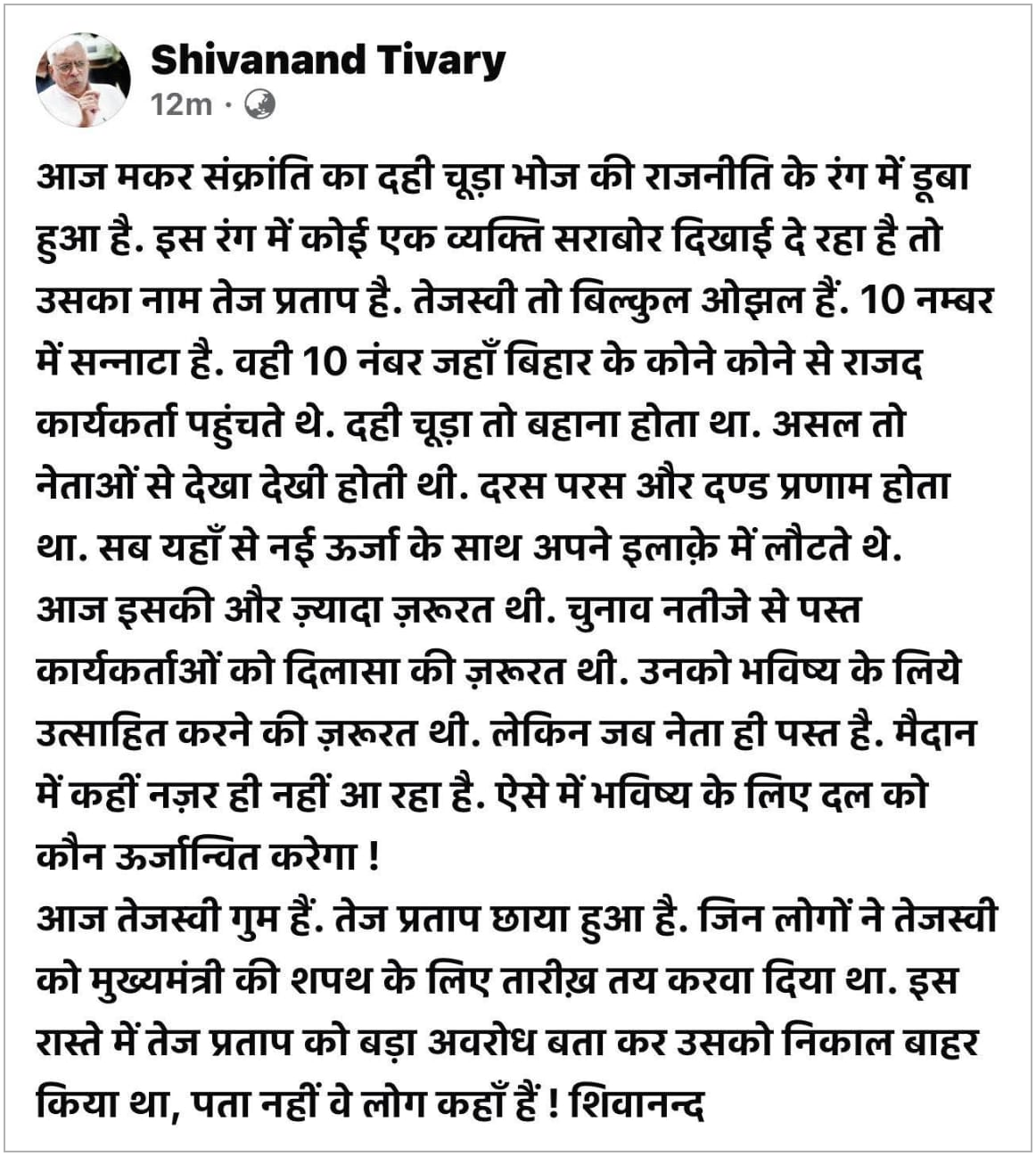 Shivanand Tivary
12m ·

आज मकर संक्रांति का दही चूड़ा भोज की राजनीति के रंग में डूबा हुआ है. इस रंग में कोई एक व्यक्ति सराबोर दिखाई दे रहा है तो उसका नाम तेज प्रताप है. तेजस्वी तो बिल्कुल ओझल हैं. 10 नम्बर में सन्नाटा है. वही 10 नंबर जहाँ बिहार के कोने कोने से राजद कार्यकर्ता पहुंचते थे. दही चूड़ा तो बहाना होता था. असल तो नेताओं से देखा देखी होती थी. दरस परस और दण्ड प्रणाम होता था. सब यहाँ से नई ऊर्जा के साथ अपने इलाक़े में लौटते थे. आज इसकी और ज़्यादा ज़रूरत थी. चुनाव नतीजे से पस्त कार्यकर्ताओं को दिलासा की ज़रूरत थी. उनको भविष्य के लिये उत्साहित करने की ज़रूरत थी. लेकिन जब नेता ही पस्त है. मैदान में कहीं नज़र ही नहीं आ रहा है. ऐसे में भविष्य के लिए दल को कौन ऊर्जान्वित करेगा !
आज तेजस्वी गुम हैं. तेज प्रताप छाया हुआ है. जिन लोगों ने तेजस्वी को मुख्यमंत्री की शपथ के लिए तारीख़ तय करवा दिया था. इस रास्ते में तेज प्रताप को बड़ा अवरोध बता कर उसको निकाल बाहर किया था, पता नहीं वे लोग कहाँ हैं ! शिवानन्द